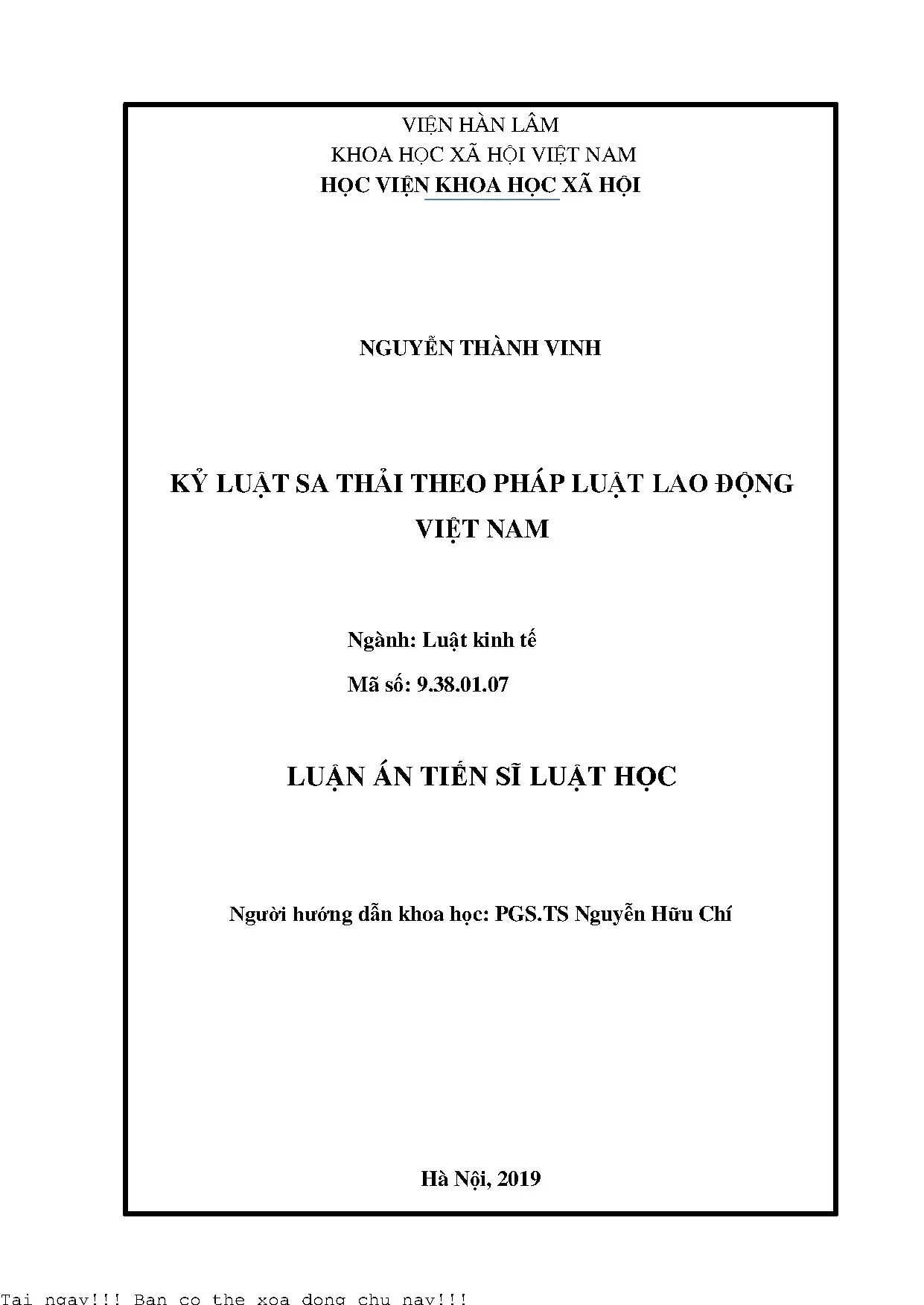 VIỆN HÀN LÂM
KHOA HỌC XÃ HỘI VIỆT NAM
HỌC VIỆN KHOA HỌC XÃ HỘI

NGUYỄN THÀNH VINH

KỶ LUẬT SA THẢI THEO PHÁP LUẬT LAO ĐỘNG VIỆT NAM

Ngành: Luật kinh tế
Mã số: 9.38.01.07

LUẬN ÁN TIẾN SĨ LUẬT HỌC

Người hướng dẫn khoa học: PGS.TS Nguyễn Hữu Chí

Hà Nội, 2019

Tai ngay!!! Ban co the xoa dong chu nay!!!